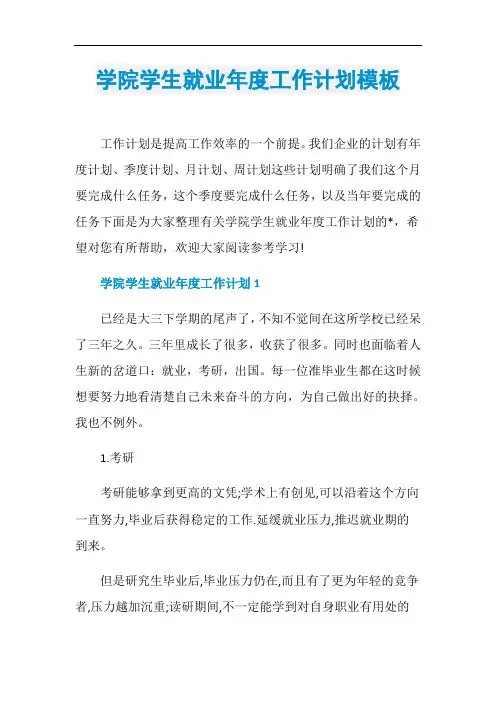 学院学生就业年度工作计划模板

工作计划是提高工作效率的一个前提。我们企业的计划有年度计划、季度计划、月计划、周计划这些计划明确了我们这个月要完成什么任务，这个季度要完成什么任务，以及当年要完成的任务下面是为大家整理有关学院学生就业年度工作计划的*，希望对您有所帮助，欢迎大家阅读参考学习!

学院学生就业年度工作计划 1

已经是大三下学期的尾声了，不知不觉间在这所学校已经呆了三年之久。三年里成长了很多，收获了很多。同时也面临着人生新的岔道口：就业，考研，出国。每一位准毕业生都在这时候想要努力地看清楚自己未来奋斗的方向，为自己做出好的抉择。我也不例外。

1.考研

考研能够拿到更高的文凭;学术上有创见,可以沿着这个方向一直努力,毕业后获得稳定的工作.延缓就业压力,推迟就业期的到来。

但是研究生毕业后,毕业压力仍在,而且有了更为年轻的竞争者,压力越加沉重;读研期间,不一定能学到对自身职业有用处的